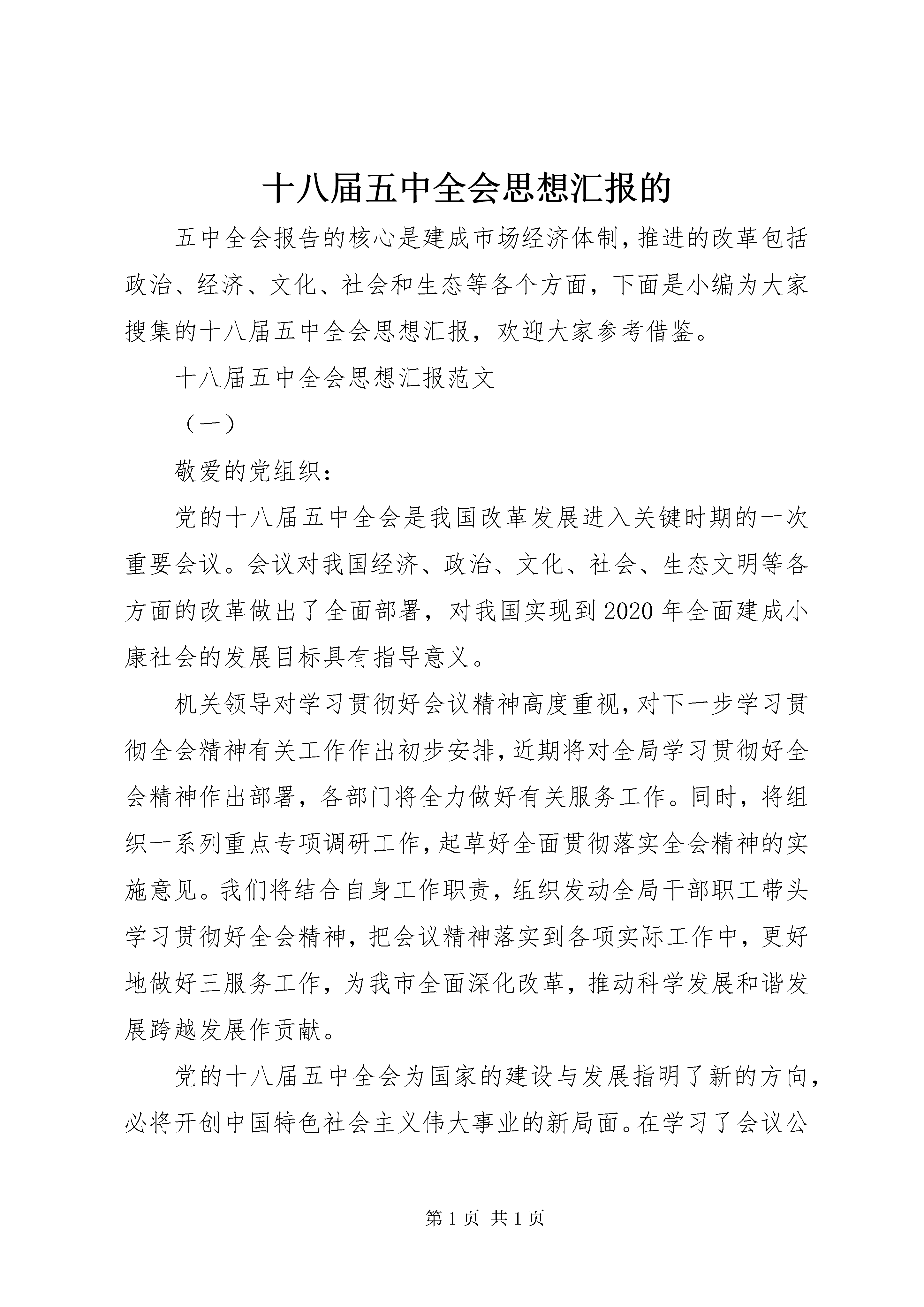 十八届五中全会思想汇报的

五中全会报告的核心是建成市场经济体制，推进的改革包括政治、经济、文化、社会和生态等各个方面，下面是小编为大家搜集的十八届五中全会思想汇报，欢迎大家参考借鉴。

十八届五中全会思想汇报范文

（一）

敬爱的党组织：

党的十八届五中全会是我国改革发展进入关键时期的一次重要会议。会议对我国经济、政治、文化、社会、生态文明等各方面的改革做出了全面部署，对我国实现到2020年全面建成小康社会的发展目标具有指导意义。

机关领导对学习贯彻好会议精神高度重视，对下一步学习贯彻全会精神有关工作作出初步安排，近期将对全局学习贯彻好全会精神作出部署，各部门将全力做好有关服务工作。同时，将组织一系列重点专项调研工作，起草好全面贯彻落实全会精神的实施意见。我们将结合自身工作职责，组织发动全局干部职工带头学习贯彻好全会精神，把会议精神落实到各项实际工作中，更好地做好三服务工作，为我市全面深化改革，推动科学发展和谐发展跨越发展作贡献。

党的十八届五中全会为国家的建设与发展指明了新的方向，必将开创中国特色社会主义伟大事业的新局面。在学习了会议公

第1页 共1页